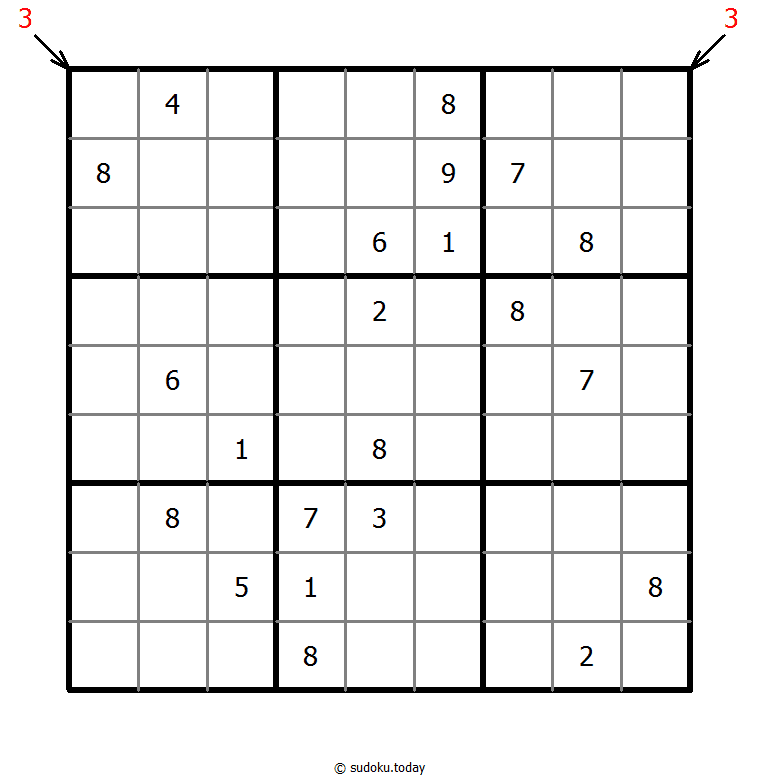 3 3

|   |   |   |   |   |   |   |   |   |
|---|---|---|---|---|---|---|---|---|
|   | 4 |   |   |   | 8 |   |   |   |
| 8 |   |   |   |   | 9 | 7 |   |   |
|   |   |   |   | 6 | 1 |   | 8 |   |
|   |   |   |   | 2 |   | 8 |   |   |
|   | 6 |   |   |   |   |   | 7 |   |
|   |   | 1 |   | 8 |   |   |   |   |
|   | 8 |   | 7 | 3 |   |   |   |   |
|   |   | 5 | 1 |   |   |   |   | 8 |
|   |   |   | 8 |   |   |   | 2 |   |

© sudoku.today